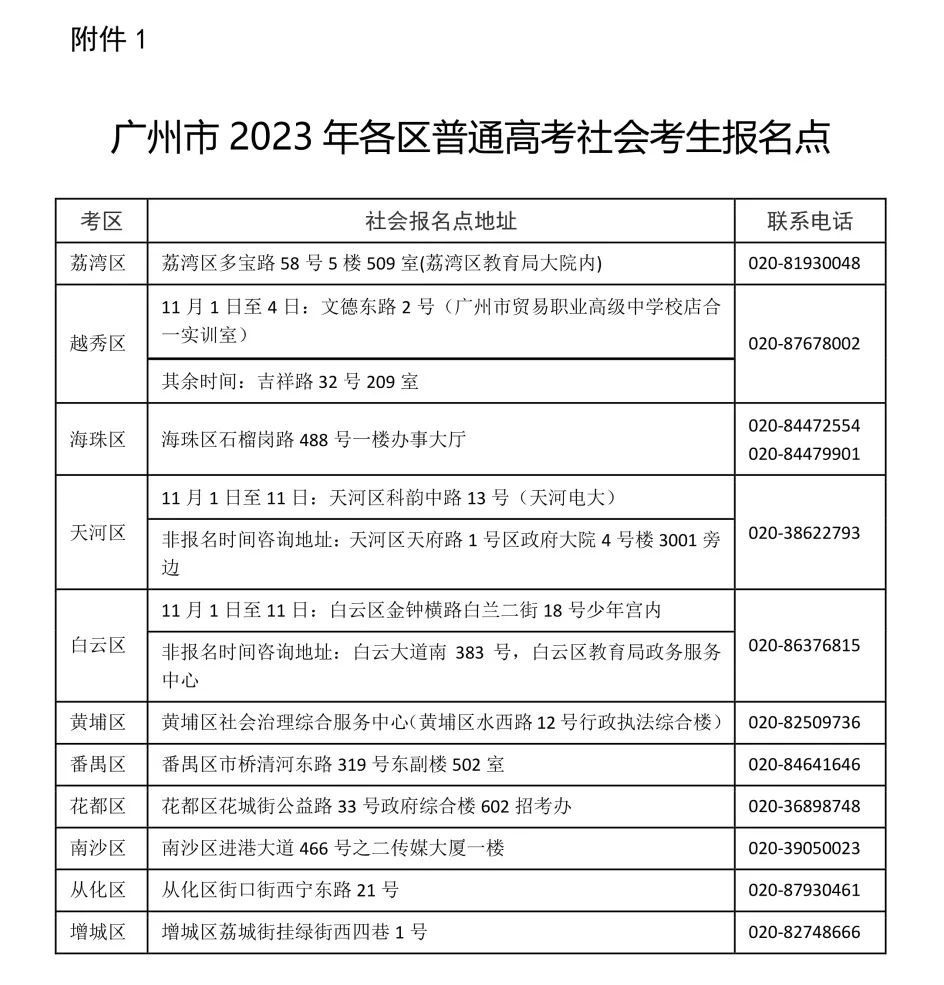 附件 1

广州市 2023 年各区普通高考社会考生报名点

| 考区 | 社会报名点地址 | 联系电话 |
|---|---|---|
| 荔湾区 | 荔湾区多宝路 58 号 5 楼 509 室(荔湾区教育局大院内) | 020-81930048 |
| 越秀区 | 11 月 1 日至 4 日：文德东路 2 号（广州市贸易职业高级中学校店合一实训室） | 020-87678002 |
| 越秀区 | 其余时间：吉祥路 32 号 209 室 | 020-87678002 |
| 海珠区 | 海珠区石榴岗路 488 号一楼办事大厅 | 020-84472554 020-84479901 |
| 天河区 | 11 月 1 日至 11 日：天河区科韵中路 13 号（天河电大） | 020-38622793 |
| 天河区 | 非报名时间咨询地址：天河区天府路 1 号区政府大院 4 号楼 3001 旁边 | 020-38622793 |
| 白云区 | 11 月 1 日至 11 日：白云区金钟横路白兰二街 18 号少年宫内 | 020-86376815 |
| 白云区 | 非报名时间咨询地址：白云大道南 383 号，白云区教育局政务服务中心 | 020-86376815 |
| 黄埔区 | 黄埔区社会治理综合服务中心(黄埔区水西路 12 号行政执法综合楼) | 020-82509736 |
| 番禺区 | 番禺区市桥清河东路 319 号东副楼 502 室 | 020-84641646 |
| 花都区 | 花都区花城街公益路 33 号政府综合楼 602 招考办 | 020-36898748 |
| 南沙区 | 南沙区进港大道 466 号之二传媒大厦一楼 | 020-39050023 |
| 从化区 | 从化区街口街西宁东路 21 号 | 020-87930461 |
| 增城区 | 增城区荔城街挂绿街西四巷 1 号 | 020-82748666 |